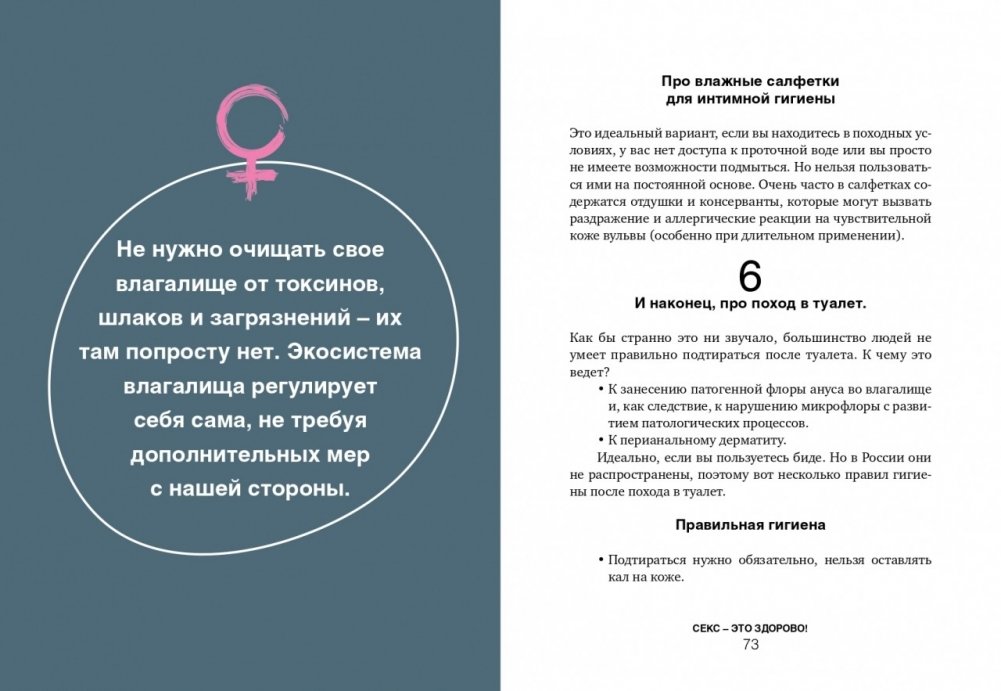 Не нужно очищать свое влагалище от токсинов, шлаков и загрязнений – их там попросту нет. Экосистема влагалища регулирует себя сама, не требуя дополнительных мер с нашей стороны.

Про влажные салфетки для интимной гигиены

Это идеальный вариант, если вы находитесь в походных условиях, у вас нет доступа к проточной воде или вы просто не имеете возможности подмыться. Но нельзя пользоваться ими на постоянной основе. Очень часто в салфетках содержатся отдушки и консерванты, которые могут вызвать раздражение и аллергические реакции на чувствительной коже вульвы (особенно при длительном применении).

6

И наконец, про поход в туалет.

Как бы странно это ни звучало, большинство людей не умеет правильно подтираться после туалета. К чему это ведет?

• К занесению патогенной флоры ануса во влагалище и, как следствие, к нарушению микрофлоры с развитием патологических процессов.
• К перианальному дерматиту.

Идеально, если вы пользуетесь биде. Но в России они не распространены, поэтому вот несколько правил гигиены после похода в туалет.

Правильная гигиена

• Подтираться нужно обязательно, нельзя оставлять кал на коже.

СЕКС – ЭТО ЗДОРОВО!
73